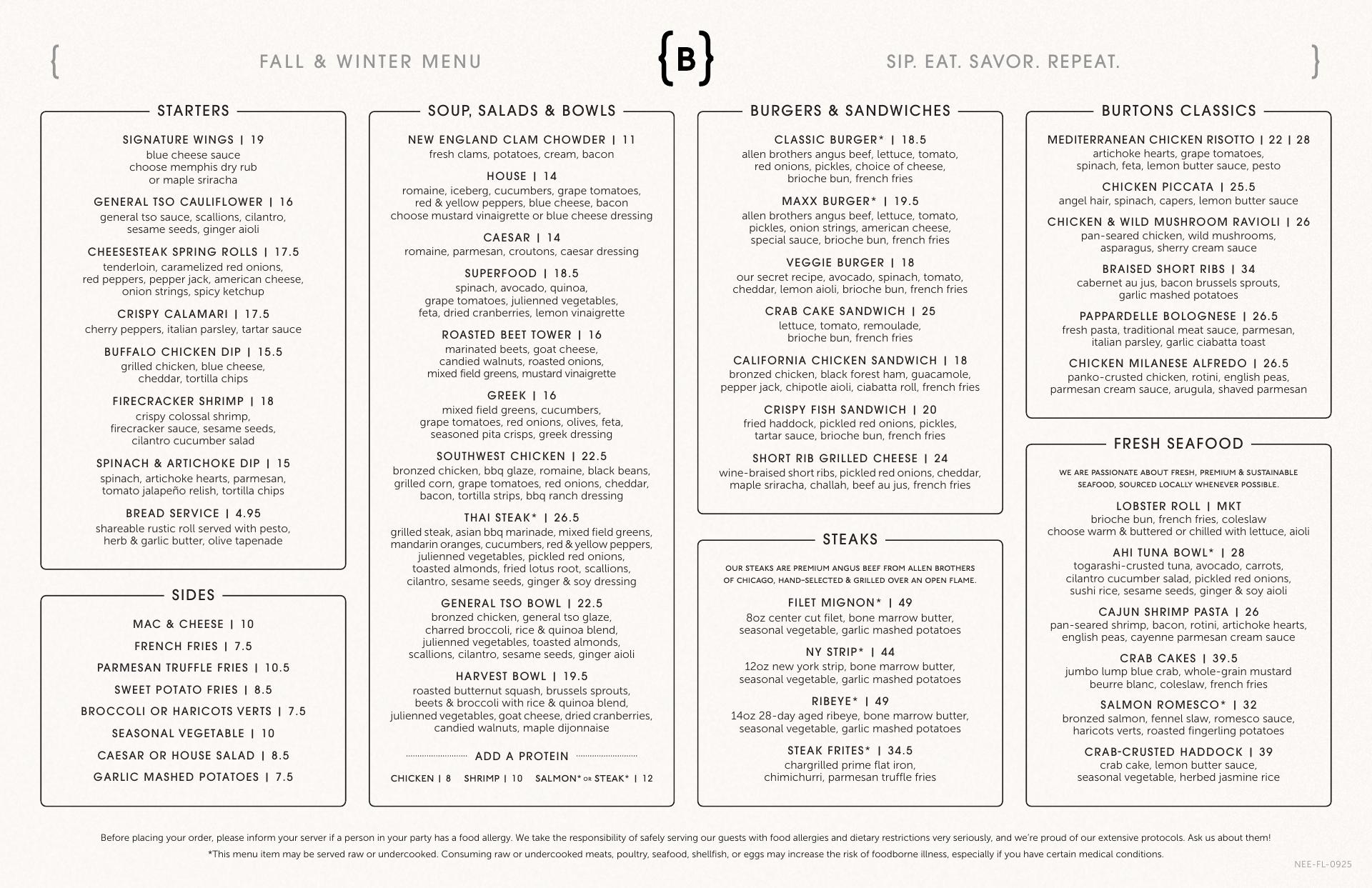 FALL & WINTER MENU

{B}

SIP. EAT. SAVOR. REPEAT.

STARTERS

SIGNATURE WINGS | 19
blue cheese sauce
choose memphis dry rub or maple sriracha

GENERAL TSO CAULIFLOWER | 16
general tso sauce, scallions, cilantro, sesame seeds, ginger aioli

CHEESESTEAK SPRING ROLLS | 17.5
tenderloin, caramelized red onions, red peppers, pepper jack, american cheese, onion strings, spicy ketchup

CRISPY CALAMARI | 17.5
cherry peppers, italian parsley, tartar sauce

BUFFALO CHICKEN DIP | 15.5
grilled chicken, blue cheese, cheddar, tortilla chips

FIRECRACKER SHRIMP | 18
crispy colossal shrimp, firecracker sauce, sesame seeds, cilantro cucumber salad

SPINACH & ARTICHOKE DIP | 15
spinach, artichoke hearts, parmesan, tomato jalapeño relish, tortilla chips

BREAD SERVICE | 4.95
shareable rustic roll served with pesto, herb & garlic butter, olive tapenade

SIDES

MAC & CHEESE | 10
FRENCH FRIES | 7.5
PARMESAN TRUFFLE FRIES | 10.5
SWEET POTATO FRIES | 8.5
BROCCOLI OR HARICOTS VERTS | 7.5
SEASONAL VEGETABLE | 10
CAESAR OR HOUSE SALAD | 8.5
GARLIC MASHED POTATOES | 7.5

SOUP, SALADS & BOWLS

NEW ENGLAND CLAM CHOWDER | 11
fresh clams, potatoes, cream, bacon

HOUSE | 14
romaine, iceberg, cucumbers, grape tomatoes, red & yellow peppers, blue cheese, bacon
choose mustard vinaigrette or blue cheese dressing

CAESAR | 14
romaine, parmesan, croutons, caesar dressing

SUPERFOOD | 18.5
spinach, avocado, quinoa, grape tomatoes, julienned vegetables, feta, dried cranberries, lemon vinaigrette

ROASTED BEET TOWER | 16
marinated beets, goat cheese, candied walnuts, roasted onions, mixed field greens, mustard vinaigrette

GREEK | 16
mixed field greens, cucumbers, grape tomatoes, red onions, olives, feta, seasoned pita crisps, greek dressing

SOUTHWEST CHICKEN | 22.5
bronzed chicken, bbq glaze, romaine, black beans, grilled corn, grape tomatoes, red onions, cheddar, bacon, tortilla strips, bbq ranch dressing

THAI STEAK* | 26.5
grilled steak, asian bbq marinade, mixed field greens, mandarin oranges, cucumbers, red & yellow peppers, julienned vegetables, pickled red onions, toasted almonds, fried lotus root, scallions, cilantro, sesame seeds, ginger & soy dressing

GENERAL TSO BOWL | 22.5
bronzed chicken, general tso glaze, charred broccoli, rice & quinoa blend, julienned vegetables, toasted almonds, scallions, cilantro, sesame seeds, ginger aioli

HARVEST BOWL | 19.5
roasted butternut squash, brussels sprouts, beets & broccoli with rice & quinoa blend, julienned vegetables, goat cheese, dried cranberries, candied walnuts, maple dijonnaise

ADD A PROTEIN
CHICKEN | 8   SHRIMP | 10   SALMON* OR STEAK* | 12

BURGERS & SANDWICHES

CLASSIC BURGER* | 18.5
allen brothers angus beef, lettuce, tomato, red onions, pickles, choice of cheese, brioche bun, french fries

MAXX BURGER* | 19.5
allen brothers angus beef, lettuce, tomato, pickles, onion strings, american cheese, special sauce, brioche bun, french fries

VEGGIE BURGER | 18
our secret recipe, avocado, spinach, tomato, cheddar, lemon aioli, brioche bun, french fries

CRAB CAKE SANDWICH | 25
lettuce, tomato, remoulade, brioche bun, french fries

CALIFORNIA CHICKEN SANDWICH | 18
bronzed chicken, black forest ham, guacamole, pepper jack, chipotle aioli, ciabatta roll, french fries

CRISPY FISH SANDWICH | 20
fried haddock, pickled red onions, pickles, tartar sauce, brioche bun, french fries

SHORT RIB GRILLED CHEESE | 24
wine-braised short ribs, pickled red onions, cheddar, maple sriracha, challah, beef au jus, french fries

STEAKS

OUR STEAKS ARE PREMIUM ANGUS BEEF FROM ALLEN BROTHERS OF CHICAGO, HAND-SELECTED & GRILLED OVER AN OPEN FLAME.

FILET MIGNON* | 49
8oz center cut filet, bone marrow butter, seasonal vegetable, garlic mashed potatoes

NY STRIP* | 44
12oz new york strip, bone marrow butter, seasonal vegetable, garlic mashed potatoes

RIBEYE* | 49
14oz 28-day aged ribeye, bone marrow butter, seasonal vegetable, garlic mashed potatoes

STEAK FRITES* | 34.5
chargrilled prime flat iron, chimichurri, parmesan truffle fries

BURTONS CLASSICS

MEDITERRANEAN CHICKEN RISOTTO | 22 | 28
artichoke hearts, grape tomatoes, spinach, feta, lemon butter sauce, pesto

CHICKEN PICCATA | 25.5
angel hair, spinach, capers, lemon butter sauce

CHICKEN & WILD MUSHROOM RAVIOLI | 26
pan-seared chicken, wild mushrooms, asparagus, sherry cream sauce

BRAISED SHORT RIBS | 34
cabernet au jus, bacon brussels sprouts, garlic mashed potatoes

PAPPARDELLE BOLOGNESE | 26.5
fresh pasta, traditional meat sauce, parmesan, italian parsley, garlic ciabatta toast

CHICKEN MILANESE ALFREDO | 26.5
panko-crusted chicken, rotini, english peas, parmesan cream sauce, arugula, shaved parmesan

FRESH SEAFOOD

WE ARE PASSIONATE ABOUT FRESH, PREMIUM & SUSTAINABLE SEAFOOD, SOURCED LOCALLY WHENEVER POSSIBLE.

LOBSTER ROLL | MKT
brioche bun, french fries, coleslaw
choose warm & buttered or chilled with lettuce, aioli

AHI TUNA BOWL* | 28
togarashi-crusted tuna, avocado, carrots, cilantro cucumber salad, pickled red onions, sushi rice, sesame seeds, ginger & soy aioli

CAJUN SHRIMP PASTA | 26
pan-seared shrimp, bacon, rotini, artichoke hearts, english peas, cayenne parmesan cream sauce

CRAB CAKES | 39.5
jumbo lump blue crab, whole-grain mustard beurre blanc, coleslaw, french fries

SALMON ROMESCO* | 32
bronzed salmon, fennel slaw, romesco sauce, haricots verts, roasted fingerling potatoes

CRAB-CRUSTED HADDOCK | 39
crab cake, lemon butter sauce, seasonal vegetable, herbed jasmine rice

Before placing your order, please inform your server if a person in your party has a food allergy. We take the responsibility of safely serving our guests with food allergies and dietary restrictions very seriously, and we're proud of our extensive protocols. Ask us about them!
*This menu item may be served raw or undercooked. Consuming raw or undercooked meats, poultry, seafood, shellfish, or eggs may increase the risk of foodborne illness, especially if you have certain medical conditions.

NEE-FL-0925